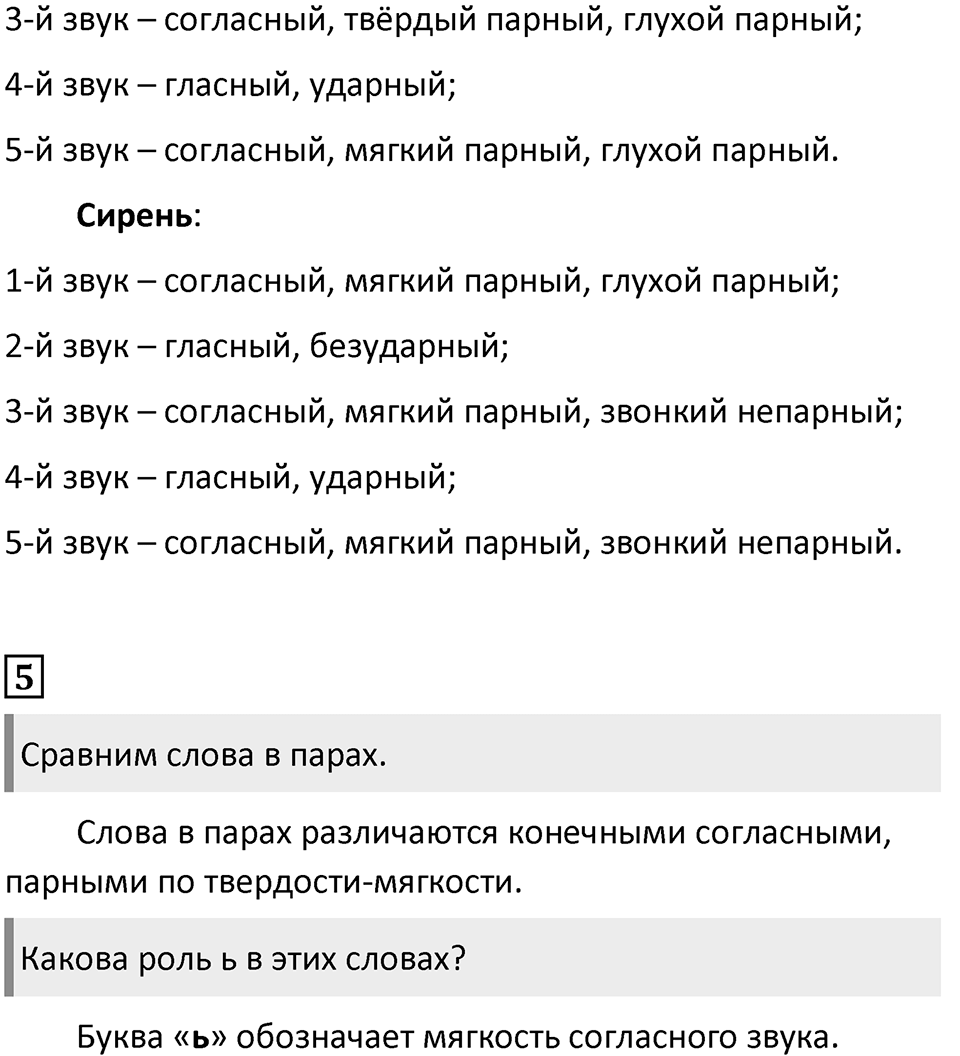 3-й звук – согласный, твёрдый парный, глухой парный;

4-й звук – гласный, ударный;

5-й звук – согласный, мягкий парный, глухой парный.

Сирень:

1-й звук – согласный, мягкий парный, глухой парный;

2-й звук – гласный, безударный;

3-й звук – согласный, мягкий парный, звонкий непарный;

4-й звук – гласный, ударный;

5-й звук – согласный, мягкий парный, звонкий непарный.

5

Сравним слова в парах.

Слова в парах различаются конечными согласными, парными по твердости-мягкости.

Какова роль ь в этих словах?

Буква «ь» обозначает мягкость согласного звука.